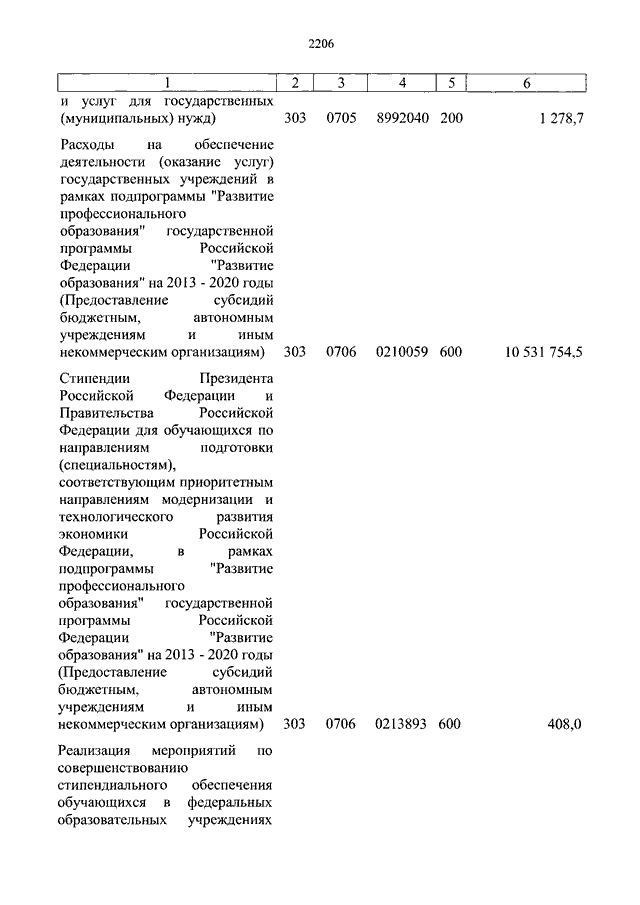 2206

| 1 | 2 | 3 | 4 | 5 | 6 |
|---|---|---|---|---|---|
| и услуг для государственных (муниципальных) нужд) | 303 | 0705 | 8992040 | 200 | 1 278,7 |
| Расходы на обеспечение деятельности (оказание услуг) государственных учреждений в рамках подпрограммы "Развитие профессионального образования" государственной программы Российской Федерации "Развитие образования" на 2013 - 2020 годы (Предоставление субсидий бюджетным, автономным учреждениям и иным некоммерческим организациям) | 303 | 0706 | 0210059 | 600 | 10 531 754,5 |
| Стипендии Президента Российской Федерации и Правительства Российской Федерации для обучающихся по направлениям подготовки (специальностям), соответствующим приоритетным направлениям модернизации и технологического развития экономики Российской Федерации, в рамках подпрограммы "Развитие профессионального образования" государственной программы Российской Федерации "Развитие образования" на 2013 - 2020 годы (Предоставление субсидий бюджетным, автономным учреждениям и иным некоммерческим организациям) | 303 | 0706 | 0213893 | 600 | 408,0 |
| Реализация мероприятий по совершенствованию стипендиального обеспечения обучающихся в федеральных образовательных учреждениях | | | | | |